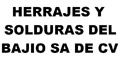 HERRAJES Y SOLDURAS DEL BAJIO SA DE CV